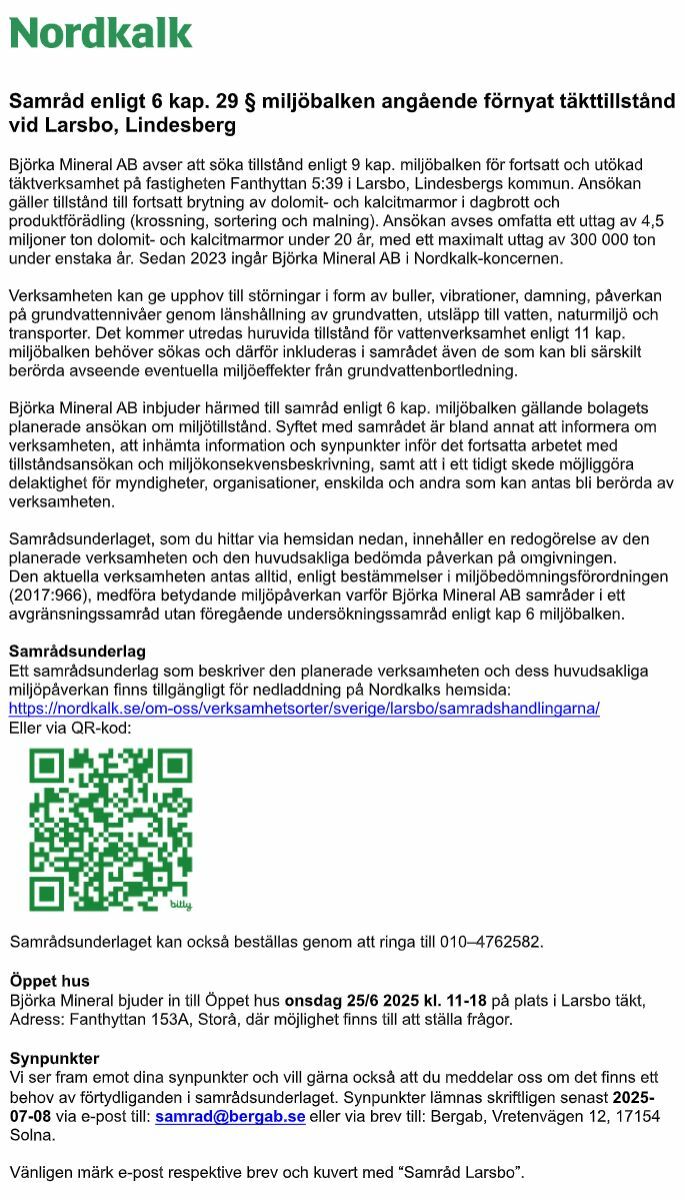 Nordkalk

Samråd enligt 6 kap. 29 § miljöbalken angående förnyat täkttillstånd vid Larsbo, Lindesberg

Björka Mineral AB avser att söka tillstånd enligt 9 kap. miljöbalken för fortsatt och utökad täktverksamhet på fastigheten Fanthyttan 5:39 i Larsbo, Lindesbergs kommun. Ansökan gäller tillstånd till fortsatt brytning av dolomit- och kalcitmarmor i dagbrott och produktförädling (krossning, sortering och malning). Ansökan avses omfatta ett uttag av 4,5 miljoner ton dolomit- och kalcitmarmor under 20 år, med ett maximalt uttag av 300 000 ton under enstaka år. Sedan 2023 ingår Björka Mineral AB i Nordkalk-koncernen.

Verksamheten kan ge upphov till störningar i form av buller, vibrationer, damning, påverkan på grundvattennivåer genom länshållning av grundvatten, utsläpp till vatten, naturmiljö och transporter. Det kommer utredas huruvida tillstånd för vattenverksamhet enligt 11 kap. miljöbalken behöver sökas och därför inkluderas i samrådet även de som kan bli särskilt berörda avseende eventuella miljöeffekter från grundvattenbortledning.

Björka Mineral AB inbjuder härmed till samråd enligt 6 kap. miljöbalken gällande bolagets planerade ansökan om miljötillstånd. Syftet med samrådet är bland annat att informera om verksamheten, att inhämta information och synpunkter inför det fortsatta arbetet med tillståndsansökan och miljökonsekvensbeskrivning, samt att i ett tidigt skede möjliggöra delaktighet för myndigheter, organisationer, enskilda och andra som kan antas bli berörda av verksamheten.

Samrådsunderlaget, som du hittar via hemsidan nedan, innehåller en redogörelse av den planerade verksamheten och den huvudsakliga bedömda påverkan på omgivningen.
Den aktuella verksamheten antas alltid, enligt bestämmelser i miljöbedömningsförordningen (2017:966), medföra betydande miljöpåverkan varför Björka Mineral AB samråder i ett avgränsningssamråd utan föregående undersökningssamråd enligt kap 6 miljöbalken.

Samrådsunderlag
Ett samrådsunderlag som beskriver den planerade verksamheten och dess huvudsakliga miljöpåverkan finns tillgängligt för nedladdning på Nordkalks hemsida:
https://nordkalk.se/om-oss/verksamhetsorter/sverige/larsbo/samradshandlingarna/
Eller via QR-kod:

bitly

Samrådsunderlaget kan också beställas genom att ringa till 010–4762582.

Öppet hus
Björka Mineral bjuder in till Öppet hus onsdag 25/6 2025 kl. 11-18 på plats i Larsbo täkt, Adress: Fanthyttan 153A, Storå, där möjlighet finns till att ställa frågor.

Synpunkter
Vi ser fram emot dina synpunkter och vill gärna också att du meddelar oss om det finns ett behov av förtydliganden i samrådsunderlaget. Synpunkter lämnas skriftligen senast 2025-07-08 via e-post till: samrad@bergab.se eller via brev till: Bergab, Vretenvägen 12, 17154 Solna.

Vänligen märk e-post respektive brev och kuvert med “Samråd Larsbo”.